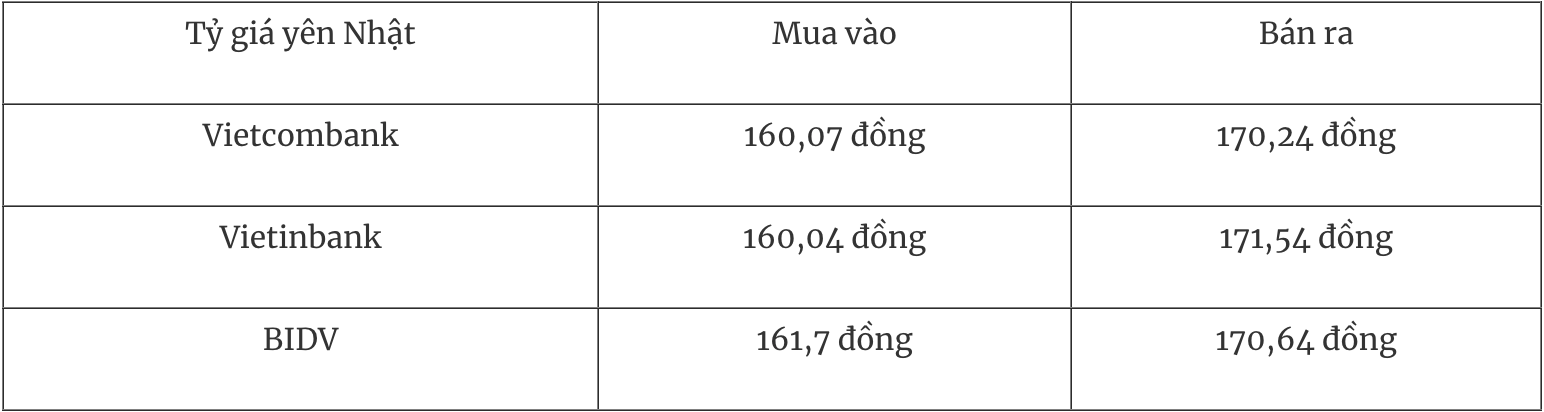 | Tỷ giá yên Nhật | Mua vào | Bán ra |
|---|---|---|
| Vietcombank | 160,07 đồng | 170,24 đồng |
| Vietinbank | 160,04 đồng | 171,54 đồng |
| BIDV | 161,7 đồng | 170,64 đồng |